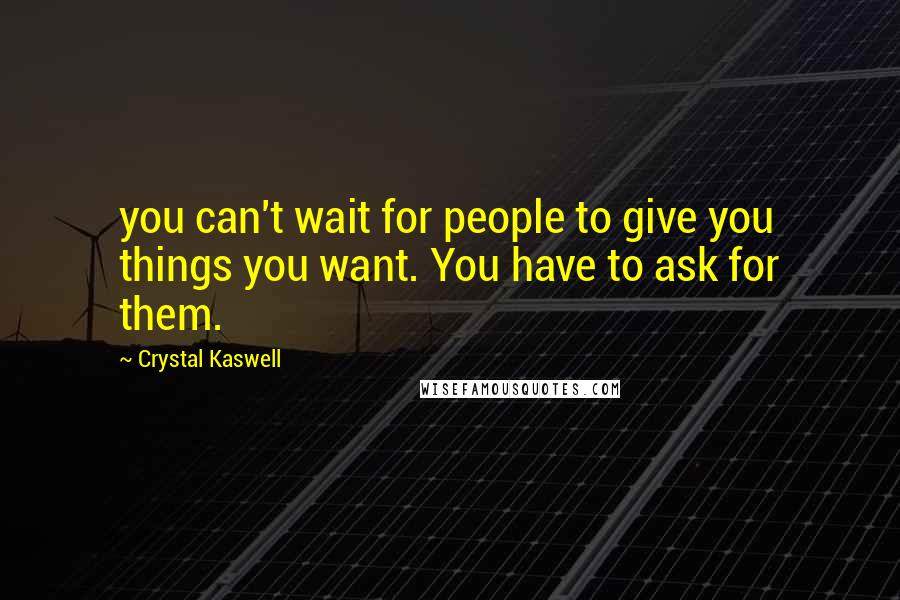 you can't wait for people to give you things you want. You have to ask for them.

~ Crystal Kaswell

WISEFAMOUSQUOTES.COM